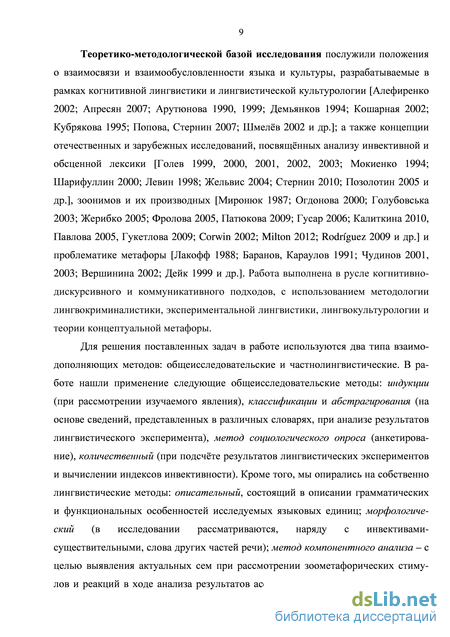 9

Теоретико-методологической базой исследования послужили положения о взаимосвязи и взаимообусловленности языка и культуры, разрабатываемые в рамках когнитивной лингвистики и лингвистической культурологии [Алефиренко 2002; Апресян 2007; Арутюнова 1990, 1999; Демьянков 1994; Кошарная 2002; Кубрякова 1995; Попова, Стернин 2007; Шмелёв 2002 и др.]; а также концепции отечественных и зарубежных исследований, посвящённых анализу инвективной и обсценной лексики [Голев 1999, 2000, 2001, 2002, 2003; Мокиенко 1994; Шарифуллин 2000; Левин 1998; Жельвис 2004; Стернин 2010; Позолотин 2005 и др.], зоонимов и их производных [Миронюк 1987; Огдонова 2000; Голубовська 2003; Жерибко 2005; Фролова 2005, Патюкова 2009; Гусар 2006; Калиткина 2010, Павлова 2005, Гукетлова 2009; Corwin 2002; Milton 2012; Rodríguez 2009 и др.] и проблематике метафоры [Лакофф 1988; Баранов, Караулов 1991; Чудинов 2001, 2003; Вершинина 2002; Дейк 1999 и др.]. Работа выполнена в русле когнитивно-дискурсивного и коммуникативного подходов, с использованием методологии лингвокриминалистики, экспериментальной лингвистики, лингвокультурологии и теории концептуальной метафоры.

Для решения поставленных задач в работе используются два типа взаимодополняющих методов: общеисследовательские и частнолингвистические. В работе нашли применение следующие общеисследовательские методы: индукции (при рассмотрении изучаемого явления), классификации и абстрагирования (на основе сведений, представленных в различных словарях, при анализе результатов лингвистического эксперимента), метод социологического опроса (анкетирование), количественный (при подсчёте результатов лингвистических экспериментов и вычислении индексов инвективности). Кроме того, мы опирались на собственно лингвистические методы: описательный, состоящий в описании грамматических и функциональных особенностей исследуемых языковых единиц; морфологический (в исследовании рассматриваются, наряду с инвективами-существительными, слова других частей речи); метод компонентного анализа – с целью выявления актуальных сем при рассмотрении зоометафорических стимулов и реакций в ходе анализа результатов ас

dsLib.net
библиотека диссертаций